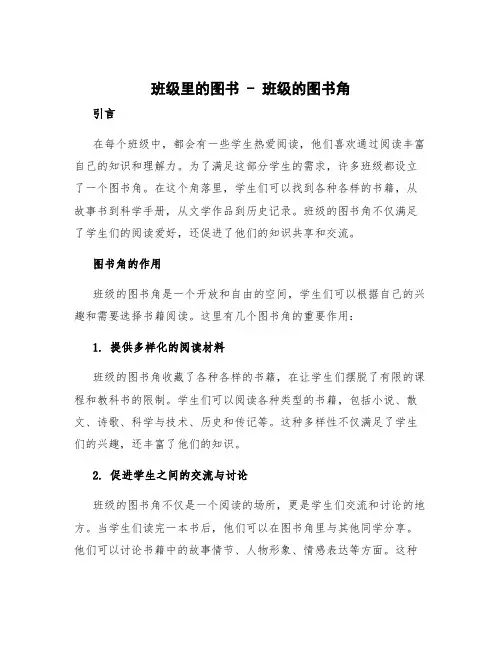 班级里的图书 - 班级的图书角

引言

在每个班级中，都会有一些学生热爱阅读，他们喜欢通过阅读丰富自己的知识和理解力。为了满足这部分学生的需求，许多班级都设立了一个图书角。在这个角落里，学生们可以找到各种各样的书籍，从故事书到科学手册，从文学作品到历史记录。班级的图书角不仅满足了学生们的阅读爱好，还促进了他们的知识共享和交流。

图书角的作用

班级的图书角是一个开放和自由的空间，学生们可以根据自己的兴趣和需要选择书籍阅读。这里有几个图书角的重要作用：

1. 提供多样化的阅读材料

班级的图书角收藏了各种各样的书籍，在让学生们摆脱了有限的课程和教科书的限制。学生们可以阅读各种类型的书籍，包括小说、散文、诗歌、科学与技术、历史和传记等。这种多样性不仅满足了学生们的兴趣，还丰富了他们的知识。

2. 促进学生之间的交流与讨论

班级的图书角不仅是一个阅读的场所，更是学生们交流和讨论的地方。当学生们读完一本书后，他们可以在图书角里与其他同学分享。他们可以讨论书籍中的故事情节、人物形象、情感表达等方面。这种